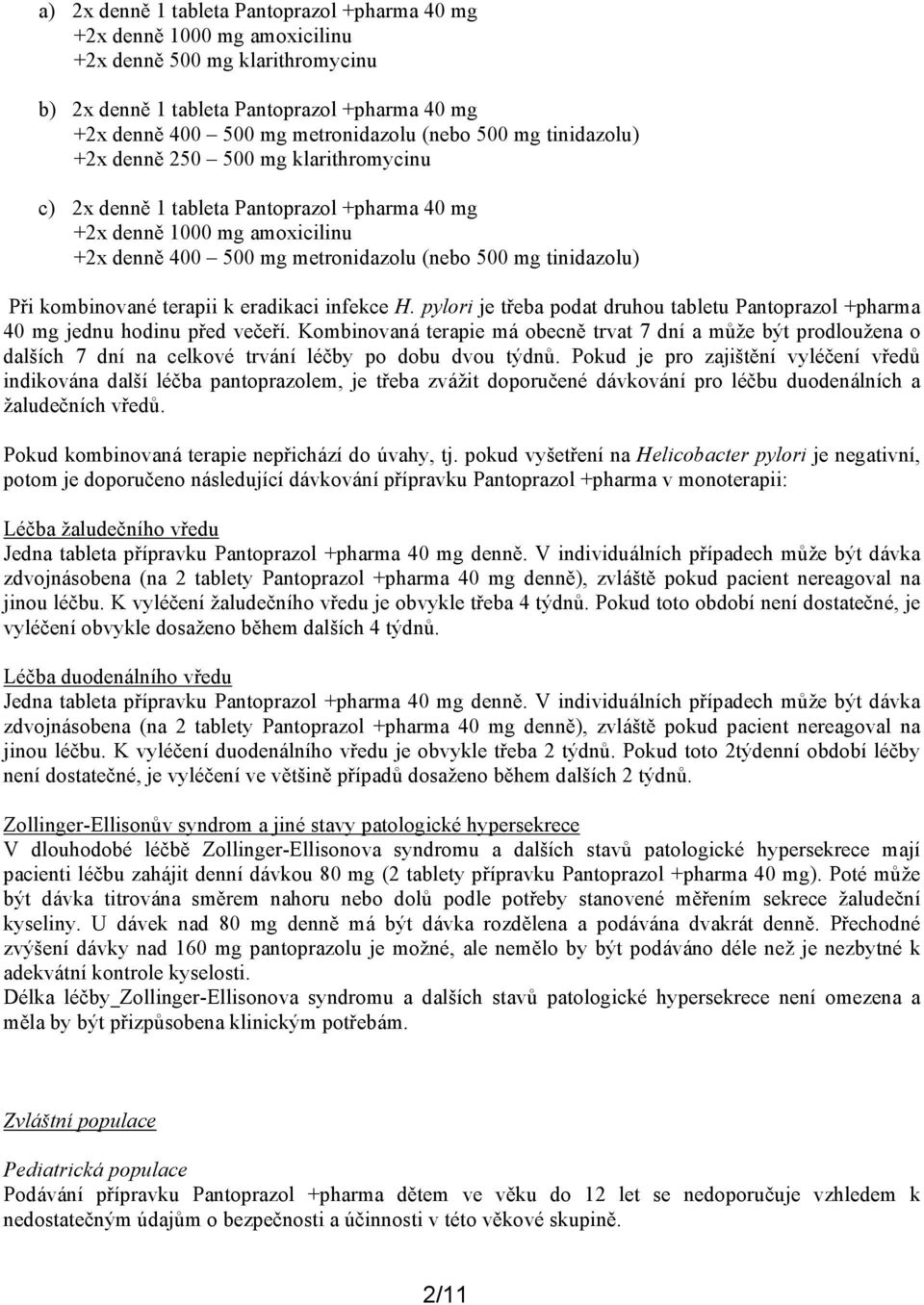 a) 2x denně 1 tableta Pantoprazol +pharma 40 mg
+2x denně 1000 mg amoxicilinu
+2x denně 500 mg klarithromycinu

b) 2x denně 1 tableta Pantoprazol +pharma 40 mg
+2x denně 400 – 500 mg metronidazolu (nebo 500 mg tinidazolu)
+2x denně 250 – 500 mg klarithromycinu

c) 2x denně 1 tableta Pantoprazol +pharma 40 mg
+2x denně 1000 mg amoxicilinu
+2x denně 400 – 500 mg metronidazolu (nebo 500 mg tinidazolu)

Při kombinované terapii k eradikaci infekce H. pylori je třeba podat druhou tabletu Pantoprazol +pharma 40 mg jednu hodinu před večeří. Kombinovaná terapie má obecně trvat 7 dní a může být prodloužena o dalších 7 dní na celkové trvání léčby po dobu dvou týdnů. Pokud je pro zajištění vyléčení vředů indikována další léčba pantoprazolem, je třeba zvážit doporučené dávkování pro léčbu duodenálních a žaludečních vředů.

Pokud kombinovaná terapie nepřichází do úvahy, tj. pokud vyšetření na Helicobacter pylori je negativní, potom je doporučeno následující dávkování přípravku Pantoprazol +pharma v monoterapii:

Léčba žaludečního vředu
Jedna tableta přípravku Pantoprazol +pharma 40 mg denně. V individuálních případech může být dávka zdvojnásobena (na 2 tablety Pantoprazol +pharma 40 mg denně), zvláště pokud pacient nereagoval na jinou léčbu. K vyléčení žaludečního vředu je obvykle třeba 4 týdnů. Pokud toto období není dostatečné, je vyléčení obvykle dosaženo během dalších 4 týdnů.

Léčba duodenálního vředu
Jedna tableta přípravku Pantoprazol +pharma 40 mg denně. V individuálních případech může být dávka zdvojnásobena (na 2 tablety Pantoprazol +pharma 40 mg denně), zvláště pokud pacient nereagoval na jinou léčbu. K vyléčení duodenálního vředu je obvykle třeba 2 týdnů. Pokud toto 2týdenní období léčby není dostatečné, je vyléčení ve většině případů dosaženo během dalších 2 týdnů.

Zollinger-Ellisonův syndrom a jiné stavy patologické hypersekrece
V dlouhodobé léčbě Zollinger-Ellisonova syndromu a dalších stavů patologické hypersekrece mají pacienti léčbu zahájit denní dávkou 80 mg (2 tablety přípravku Pantoprazol +pharma 40 mg). Poté může být dávka titrována směrem nahoru nebo dolů podle potřeby stanovené měřením sekrece žaludeční kyseliny. U dávek nad 80 mg denně má být dávka rozdělena a podávána dvakrát denně. Přechodné zvýšení dávky nad 160 mg pantoprazolu je možné, ale nemělo by být podáváno déle než je nezbytné k adekvátní kontrole kyselosti.
Délka léčby_Zollinger-Ellisonova syndromu a dalších stavů patologické hypersekrece není omezena a měla by být přizpůsobena klinickým potřebám.

Zvláštní populace

Pediatrická populace
Podávání přípravku Pantoprazol +pharma dětem ve věku do 12 let se nedoporučuje vzhledem k nedostatečným údajům o bezpečnosti a účinnosti v této věkové skupině.

2/11